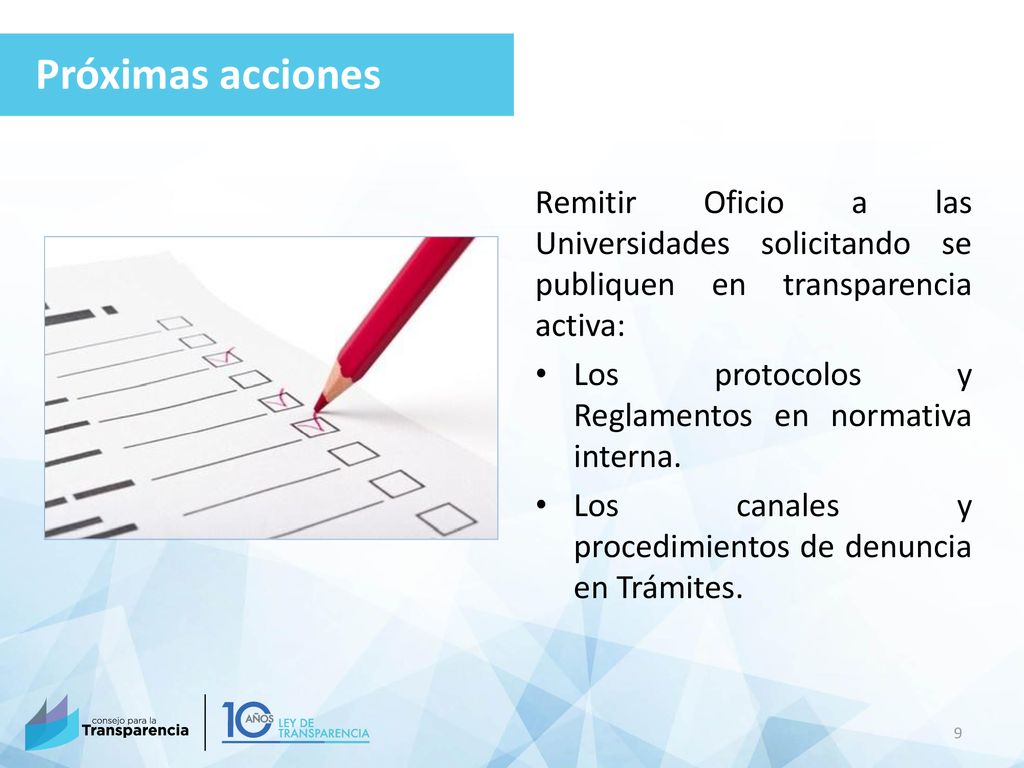 Próximas acciones

Remitir Oficio a las Universidades solicitando se publiquen en transparencia activa:

• Los protocolos y Reglamentos en normativa interna.
• Los canales y procedimientos de denuncia en Trámites.

consejo para la Transparencia

10 AÑOS LEY DE TRANSPARENCIA

9